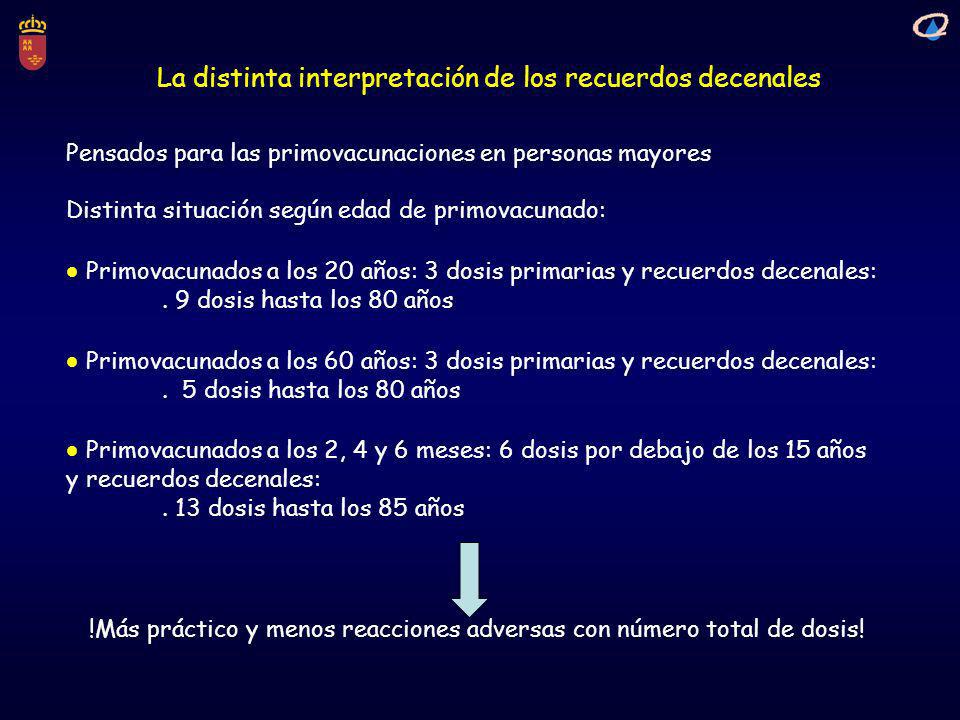 La distinta interpretación de los recuerdos decenales

Pensados para las primovacunaciones en personas mayores

Distinta situación según edad de primovacunado:

● Primovacunados a los 20 años: 3 dosis primarias y recuerdos decenales:
. 9 dosis hasta los 80 años

● Primovacunados a los 60 años: 3 dosis primarias y recuerdos decenales:
. 5 dosis hasta los 80 años

● Primovacunados a los 2, 4 y 6 meses: 6 dosis por debajo de los 15 años y recuerdos decenales:
. 13 dosis hasta los 85 años

!Más práctico y menos reacciones adversas con número total de dosis!